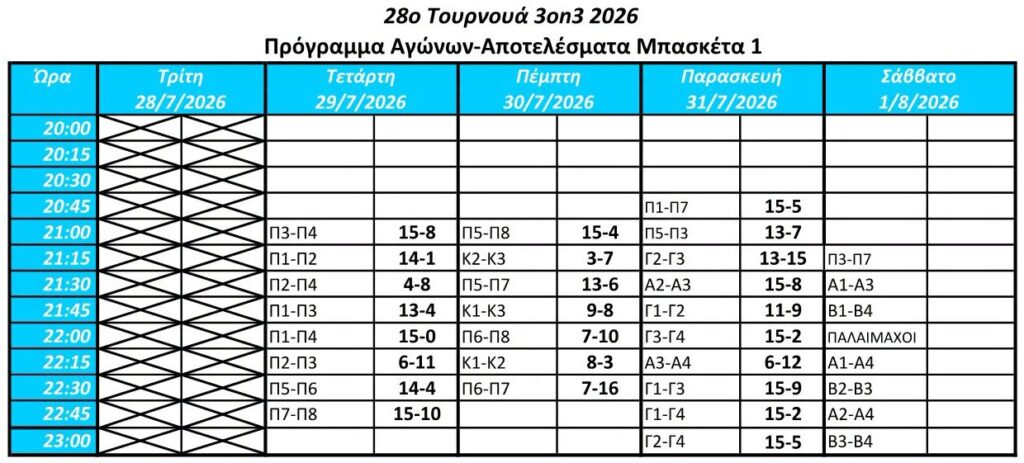 28ο Τουρνουά 3on3 2026

Πρόγραμμα Αγώνων-Αποτελέσματα Μπασκέτα 1

| Ώρα | Τρίτη 28/7/2026 | | Τετάρτη 29/7/2026 | | Πέμπτη 30/7/2026 | | Παρασκευή 31/7/2026 | | Σάββατο 1/8/2026 | |
|---|---|---|---|---|---|---|---|---|---|---|
| 20:00 | | | | | | | | | | |
| 20:15 | | | | | | | | | | |
| 20:30 | | | | | | | | | | |
| 20:45 | | | | | | | Π1-Π7 | 15-5 | | |
| 21:00 | | | Π3-Π4 | 15-8 | Π5-Π8 | 15-4 | Π5-Π3 | 13-7 | | |
| 21:15 | | | Π1-Π2 | 14-1 | Κ2-Κ3 | 3-7 | Γ2-Γ3 | 13-15 | Π3-Π7 | |
| 21:30 | | | Π2-Π4 | 4-8 | Π5-Π7 | 13-6 | Α2-Α3 | 15-8 | Α1-Α3 | |
| 21:45 | | | Π1-Π3 | 13-4 | Κ1-Κ3 | 9-8 | Γ1-Γ2 | 11-9 | Β1-Β4 | |
| 22:00 | | | Π1-Π4 | 15-0 | Π6-Π8 | 7-10 | Γ3-Γ4 | 15-2 | ΠΑΛΑΙΜΑΧΟΙ | |
| 22:15 | | | Π2-Π3 | 6-11 | Κ1-Κ2 | 8-3 | Α3-Α4 | 6-12 | Α1-Α4 | |
| 22:30 | | | Π5-Π6 | 14-4 | Π6-Π7 | 7-16 | Γ1-Γ3 | 15-9 | Β2-Β3 | |
| 22:45 | | | Π7-Π8 | 15-10 | | | Γ1-Γ4 | 15-2 | Α2-Α4 | |
| 23:00 | | | | | | | Γ2-Γ4 | 15-5 | Β3-Β4 | |